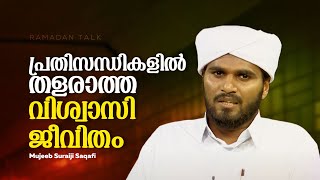 RAMADAN TALK

പ്രതിസന്ധികളിൽ തളരാത്ത വിശ്വാസി ജീവിതം

Mujeeb Suraiji Saqafi